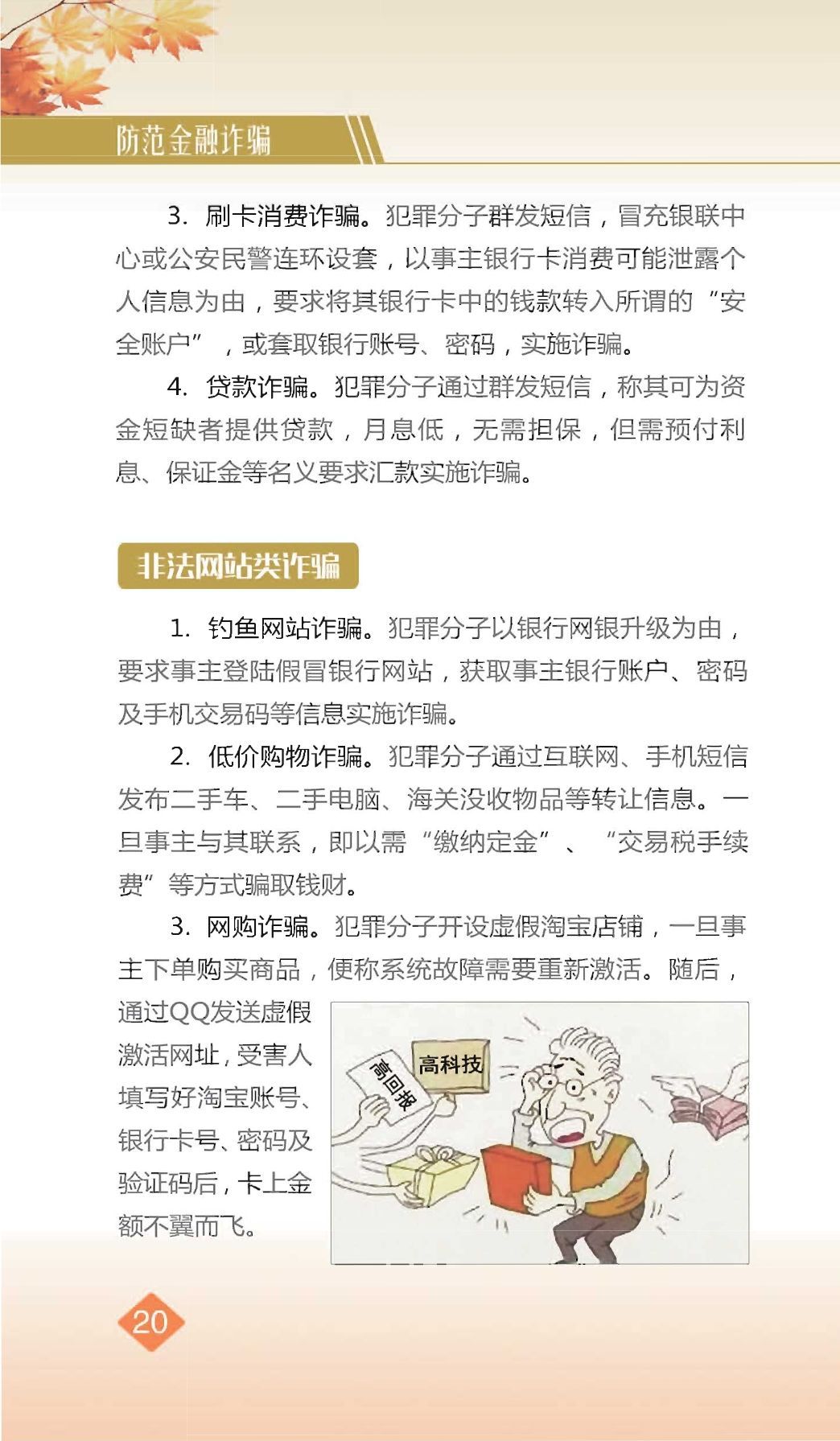 防范金融诈骗

3. 刷卡消费诈骗。犯罪分子群发短信，冒充银联中心或公安民警连环设套，以事主银行卡消费可能泄露个人信息为由，要求将其银行卡中的钱款转入所谓的“安全账户”，或套取银行账号、密码，实施诈骗。

4. 贷款诈骗。犯罪分子通过群发短信，称其可为资金短缺者提供贷款，月息低，无需担保，但需预付利息、保证金等名义要求汇款实施诈骗。

非法网站类诈骗

1. 钓鱼网站诈骗。犯罪分子以银行网银升级为由，要求事主登陆假冒银行网站，获取事主银行账户、密码及手机交易码等信息实施诈骗。

2. 低价购物诈骗。犯罪分子通过互联网、手机短信发布二手车、二手电脑、海关没收物品等转让信息。一旦事主与其联系，即以需“缴纳定金”、“交易税手续费”等方式骗取钱财。

3. 网购诈骗。犯罪分子开设虚假淘宝店铺，一旦事主下单购买商品，便称系统故障需要重新激活。随后，通过QQ发送虚假激活网址，受害人填写好淘宝账号、银行卡号、密码及验证码后，卡上金额不翼而飞。

高回报

高科技

20